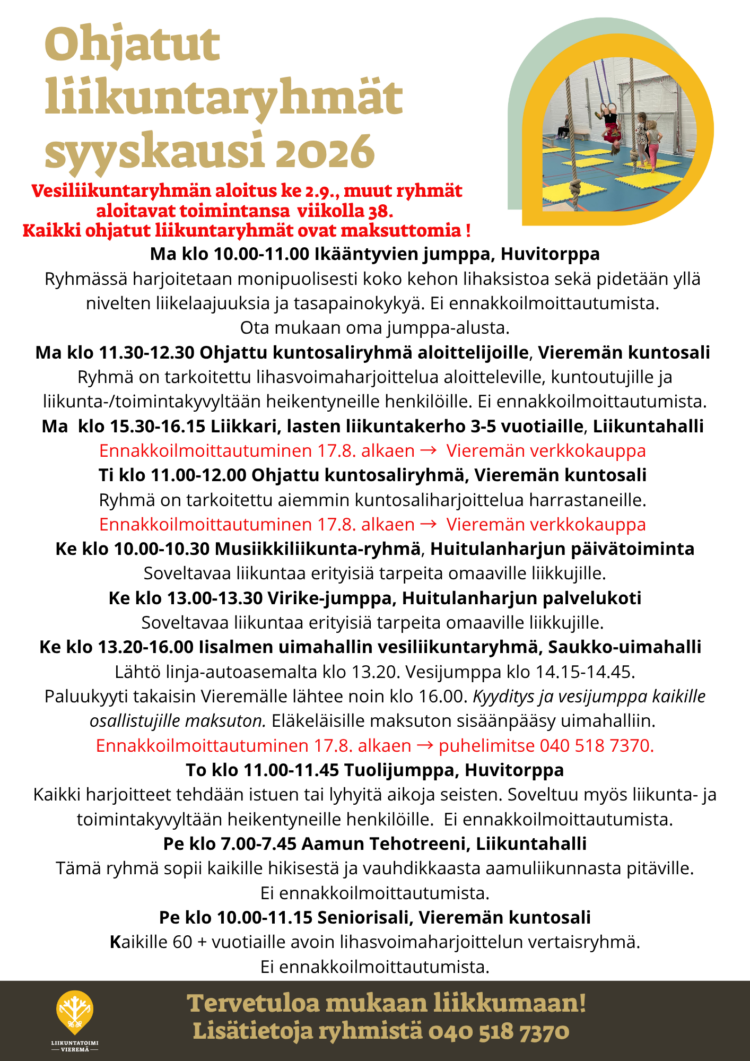 Ohjatut liikuntaryhmät syyskausi 2026

Vesiliikuntaryhmän aloitus ke 2.9., muut ryhmät aloitavat toimintansa viikolla 38. Kaikki ohjatut liikuntaryhmät ovat maksuttomia !

Ma klo 10.00-11.00 Ikääntyvien jumppa, Huvitorppa
Ryhmässä harjoitetaan monipuolisesti koko kehon lihaksistoa sekä pidetään yllä nivelten liikelaajuuksia ja tasapainokykyä. Ei ennakkoilmoittautumista. Ota mukaan oma jumppa-alusta.

Ma klo 11.30-12.30 Ohjattu kuntosaliryhmä aloittelijoille, Vieremän kuntosali
Ryhmä on tarkoitettu lihasvoimaharjoittelua aloitteleville, kuntoutujille ja liikunta-/toimintakyvyltään heikentyneille henkilöille. Ei ennakkoilmoittautumista.

Ma klo 15.30-16.15 Liikkari, lasten liikuntakerho 3-5 vuotiaille, Liikuntahalli
Ennakkoilmoittautuminen 17.8. alkaen → Vieremän verkkokauppa

Ti klo 11.00-12.00 Ohjattu kuntosaliryhmä, Vieremän kuntosali
Ryhmä on tarkoitettu aiemmin kuntosaliharjoittelua harrastaneille.
Ennakkoilmoittautuminen 17.8. alkaen → Vieremän verkkokauppa

Ke klo 10.00-10.30 Musiikkiliikunta-ryhmä, Huitulanharjun päivätoiminta
Soveltavaa liikuntaa erityisiä tarpeita omaaville liikkujille.

Ke klo 13.00-13.30 Virike-jumppa, Huitulanharjun palvelukoti
Soveltavaa liikuntaa erityisiä tarpeita omaaville liikkujille.

Ke klo 13.20-16.00 Iisalmen uimahallin vesiliikuntaryhmä, Saukko-uimahalli
Lähtö linja-autoasemalta klo 13.20. Vesijumppa klo 14.15-14.45. Paluukyyti takaisin Vieremälle lähtee noin klo 16.00. Kyyditys ja vesijumppa kaikille osallistujille maksuton. Eläkeläisille maksuton sisäänpääsy uimahalliin.
Ennakkoilmoittautuminen 17.8. alkaen → puhelimitse 040 518 7370.

To klo 11.00-11.45 Tuolijumppa, Huvitorppa
Kaikki harjoitteet tehdään istuen tai lyhyitä aikoja seisten. Soveltuu myös liikunta- ja toimintakyvyltään heikentyneille henkilöille. Ei ennakkoilmoittautumista.

Pe klo 7.00-7.45 Aamun Tehotreeni, Liikuntahalli
Tämä ryhmä sopii kaikille hikisestä ja vauhdikkaasta aamuliikunnasta pitäville. Ei ennakkoilmoittautumista.

Pe klo 10.00-11.15 Seniorisali, Vieremän kuntosali
Kaikille 60 + vuotiaille avoin lihasvoimaharjoittelun vertaisryhmä. Ei ennakkoilmoittautumista.

LIIKUNTATOIMI VIEREMÄ

Tervetuloa mukaan liikkumaan!
Lisätietoja ryhmistä 040 518 7370